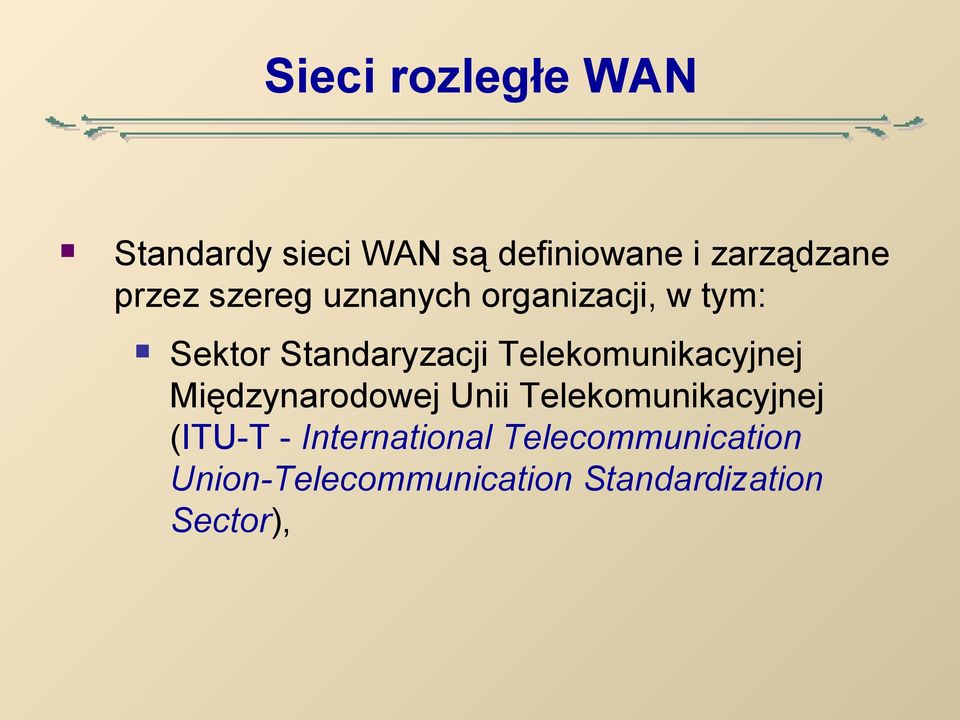 Sieci rozległe WAN

Standardy sieci WAN są definiowane i zarządzane przez szereg uznanych organizacji, w tym:

Sektor Standaryzacji Telekomunikacyjnej Międzynarodowej Unii Telekomunikacyjnej (ITU-T - International Telecommunication Union-Telecommunication Standardization Sector),